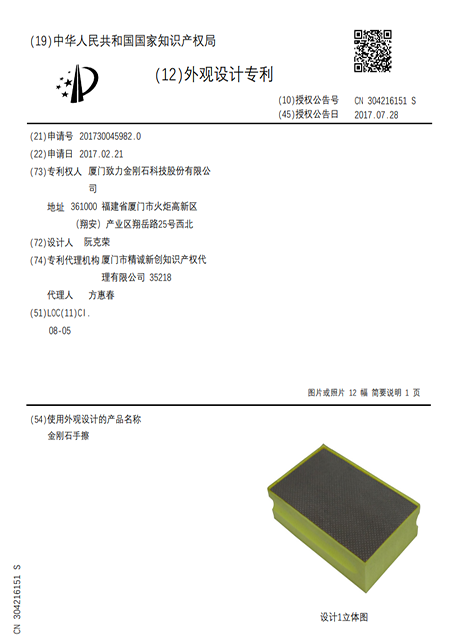 (19)中华人民共和国国家知识产权局

(12)外观设计专利

(10)授权公告号 CN 304216151 S
(45)授权公告日 2017.07.28

(21)申请号 201730045982.0

(22)申请日 2017.02.21

(73)专利权人 厦门致力金刚石科技股份有限公司

地址 361000 福建省厦门市火炬高新区(翔安)产业区翔岳路25号西北

(72)设计人 阮克荣

(74)专利代理机构 厦门市精诚新创知识产权代理有限公司 35218

代理人 方惠春

(51)LOC(11)Cl.
08-05

图片或照片 12 幅 简要说明 1 页

(54)使用外观设计的产品名称
金刚石手擦

设计1立体图

CN 304216151 S